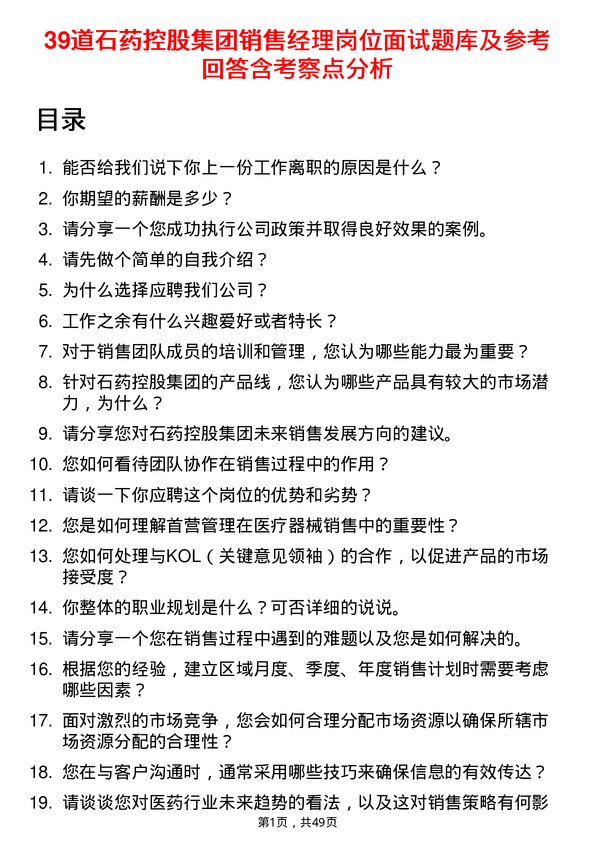 39道石药控股集团销售经理岗位面试题库及参考回答含考察点分析

目录

1. 能否给我们说下你上一份工作离职的原因是什么？
2. 你期望的薪酬是多少？
3. 请分享一个您成功执行公司政策并取得良好效果的案例。
4. 请先做个简单的自我介绍？
5. 为什么选择应聘我们公司？
6. 工作之余有什么兴趣爱好或者特长？
7. 对于销售团队成员的培训和管理，您认为哪些能力最为重要？
8. 针对石药控股集团的产品线，您认为哪些产品具有较大的市场潜力，为什么？
9. 请分享您对石药控股集团未来销售发展方向的建议。
10. 您如何看待团队协作在销售过程中的作用？
11. 请谈一下你应聘这个岗位的优势和劣势？
12. 您是如何理解首营管理在医疗器械销售中的重要性？
13. 您如何处理与KOL（关键意见领袖）的合作，以促进产品的市场接受度？
14. 你整体的职业规划是什么？可否详细的说说。
15. 请分享一个您在销售过程中遇到的难题以及您是如何解决的。
16. 根据您的经验，建立区域月度、季度、年度销售计划时需要考虑哪些因素？
17. 面对激烈的市场竞争，您会如何合理分配市场资源以确保所辖市场资源分配的合理性？
18. 您在与客户沟通时，通常采用哪些技巧来确保信息的有效传达？
19. 请谈谈您对医药行业未来趋势的看法，以及这对销售策略有何影

第1页，共49页